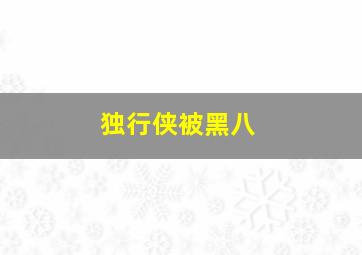 独行侠被黑八